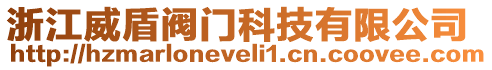 浙江威盾阀门科技有限公司
http://hzmarloneveli1.cn.coovee.com